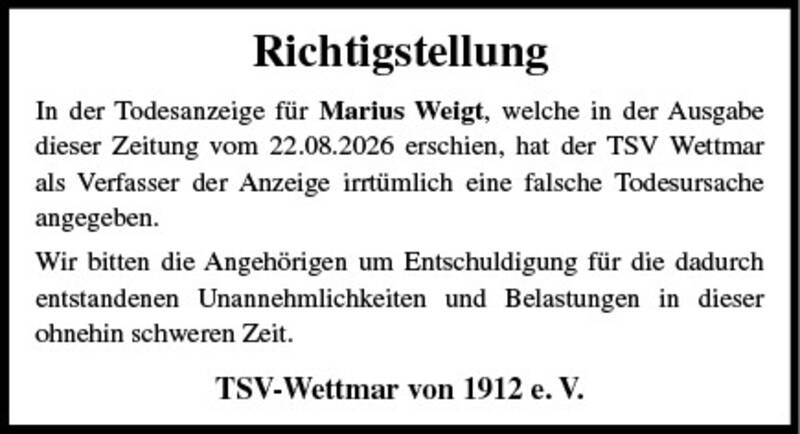 Richtigstellung

In der Todesanzeige für Marius Weigt, welche in der Ausgabe dieser Zeitung vom 22.08.2026 erschien, hat der TSV Wettmar als Verfasser der Anzeige irrtümlich eine falsche Todesursache angegeben.

Wir bitten die Angehörigen um Entschuldigung für die dadurch entstandenen Unannehmlichkeiten und Belastungen in dieser ohnehin schweren Zeit.

TSV-Wettmar von 1912 e. V.